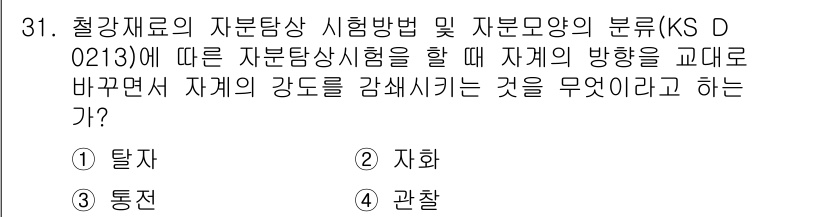 31. 철강재료의 자분탐상 시험방법 및 자분모양의 분류(KS D 0213)에 따른 자분탐상시험을 할 때 자계의 방향을 교대로 바꾸면서 자계의 강도를 감쇄시키는 것을 무엇이라고 하는가?

① 탈자
② 자화
③ 통전
④ 관찰